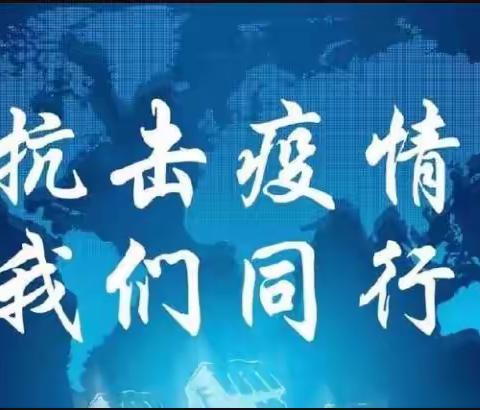 抗击疫情
我们同行